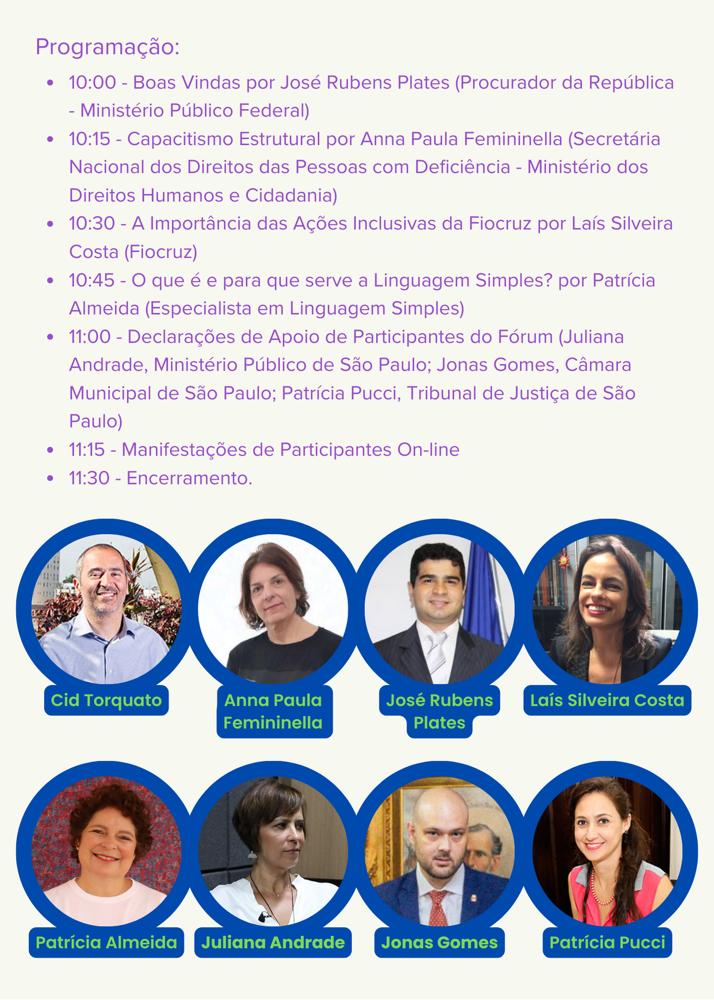 Programação:

• 10:00 - Boas Vindas por José Rubens Plates (Procurador da República - Ministério Público Federal)
• 10:15 - Capacitismo Estrutural por Anna Paula Femininella (Secretária Nacional dos Direitos das Pessoas com Deficiência - Ministério dos Direitos Humanos e Cidadania)
• 10:30 - A Importância das Ações Inclusivas da Fiocruz por Laís Silveira Costa (Fiocruz)
• 10:45 - O que é e para que serve a Linguagem Simples? por Patrícia Almeida (Especialista em Linguagem Simples)
• 11:00 - Declarações de Apoio de Participantes do Fórum (Juliana Andrade, Ministério Público de São Paulo; Jonas Gomes, Câmara Municipal de São Paulo; Patrícia Pucci, Tribunal de Justiça de São Paulo)
• 11:15 - Manifestações de Participantes On-line
• 11:30 - Encerramento.

Cid Torquato

Anna Paula Femininella

José Rubens Plates

Laís Silveira Costa

Patrícia Almeida

Juliana Andrade

Jonas Gomes

Patrícia Pucci